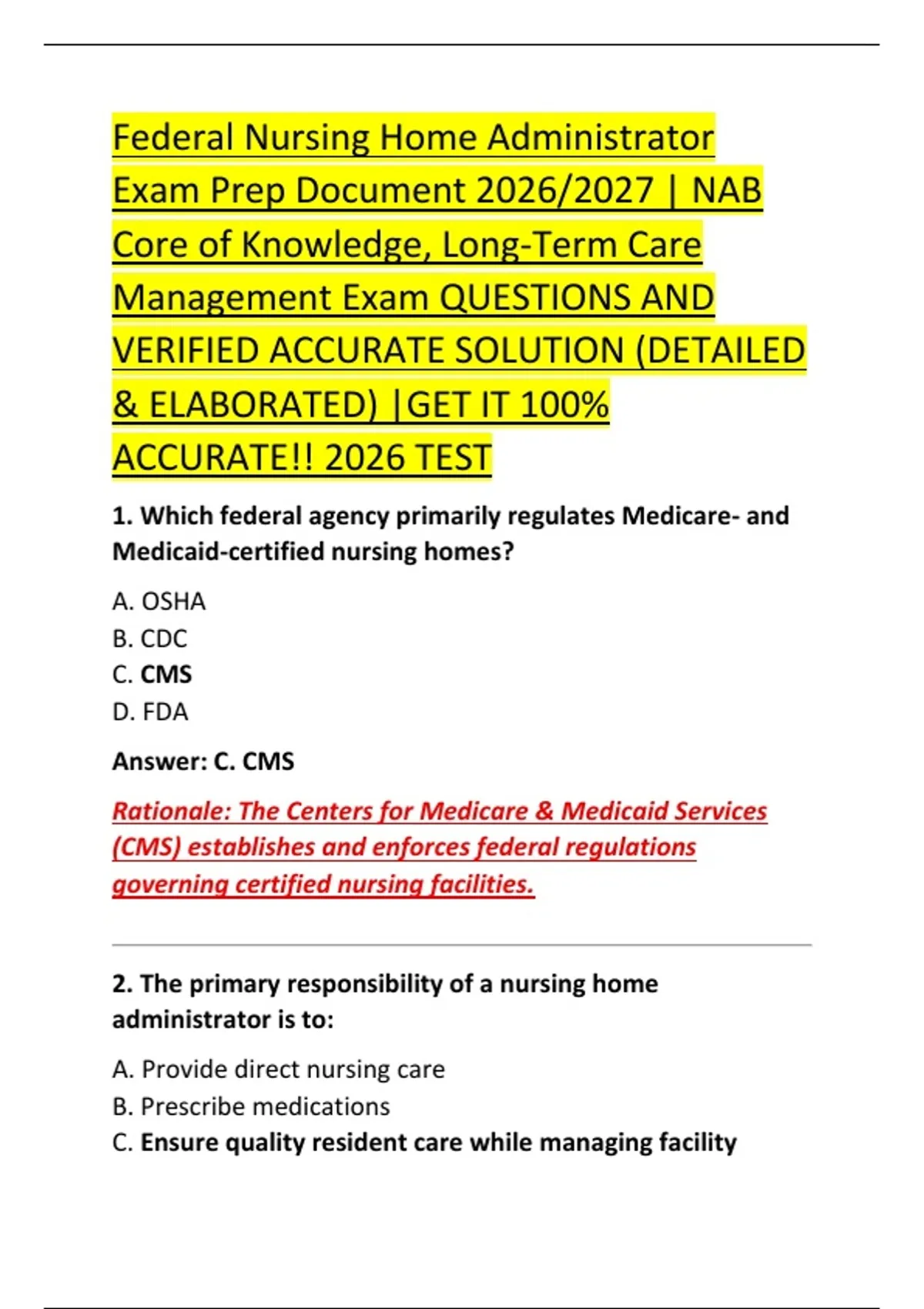 Federal Nursing Home Administrator Exam Prep Document 2026/2027 | NAB Core of Knowledge, Long-Term Care Management Exam QUESTIONS AND VERIFIED ACCURATE SOLUTION (DETAILED & ELABORATED) |GET IT 100% ACCURATE!! 2026 TEST

1. Which federal agency primarily regulates Medicare- and Medicaid-certified nursing homes?

A. OSHA
B. CDC
C. CMS
D. FDA

Answer: C. CMS

Rationale: The Centers for Medicare & Medicaid Services (CMS) establishes and enforces federal regulations governing certified nursing facilities.

2. The primary responsibility of a nursing home administrator is to:

A. Provide direct nursing care
B. Prescribe medications
C. Ensure quality resident care while managing facility